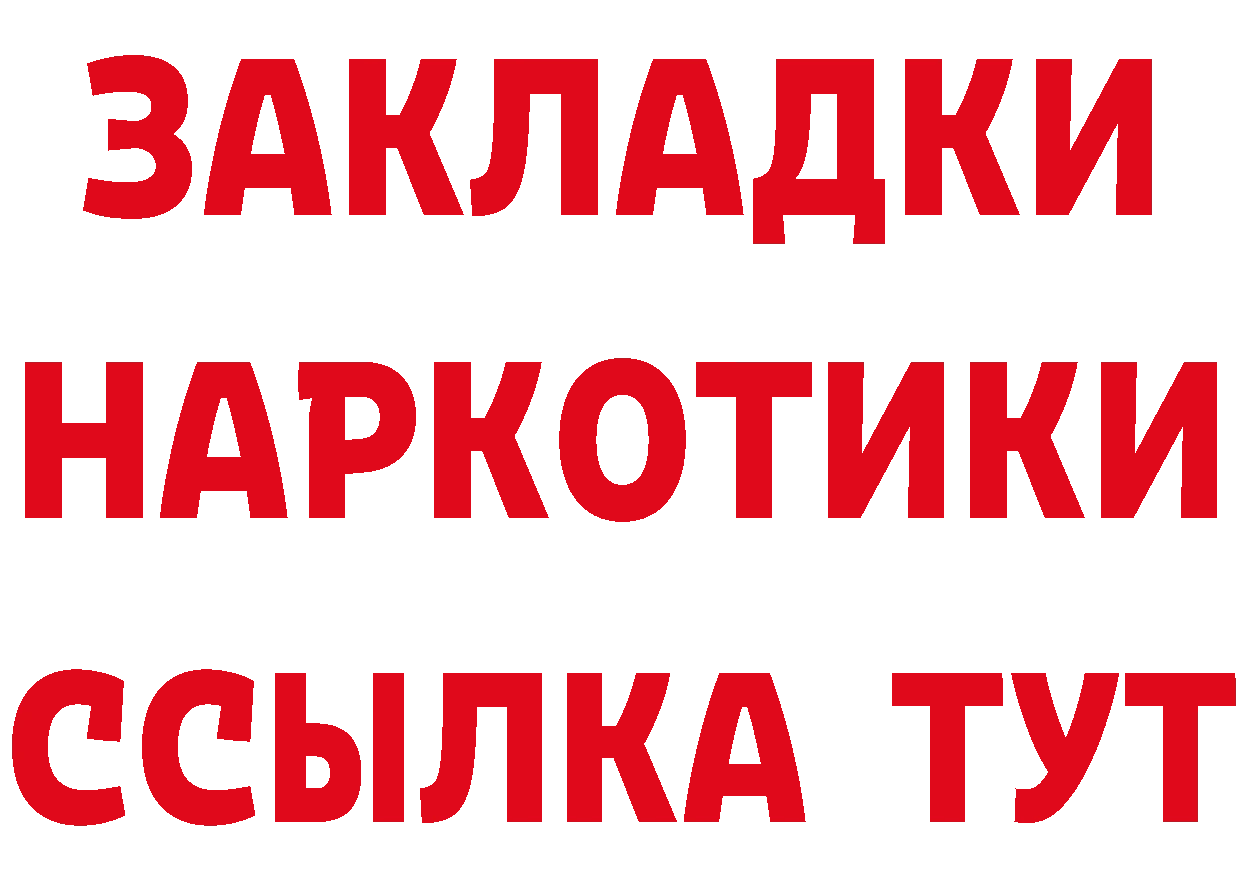 ЗАКЛАДКИ
НАРКОТИКИ
ССЫЛКА ТУТ